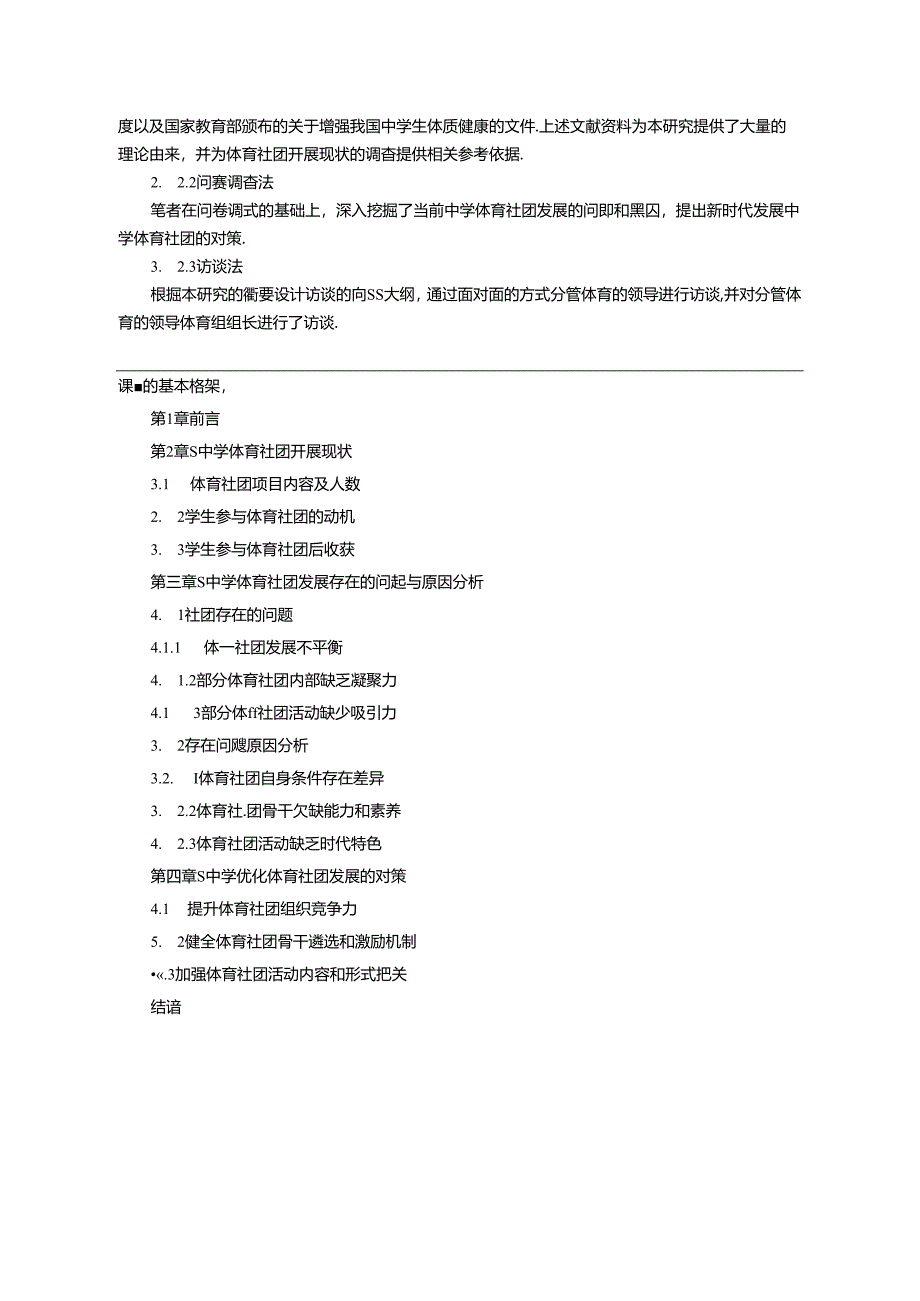 度以及国家教育部颁布的关于增强我国中学生体质健康的文件.上述文献资料为本研究提供了大量的理论由来，并为体育社团开展现状的调杳提供相关参考依据.

2.　2.2问赛调杳法

笔者在问卷调式的基础上，深入挖掘了当前中学体育社团发展的问即和黑囚，提出新时代发展中学体育社团的对策.

3.　2.3访谈法

根掘本研究的衢要设计访谈的向SS大纲，通过面对面的方式分管体育的领导进行访谈,并对分管体育的领导体育组组长进行了访谈.

课■的基本格架，

第1章前言

第2章S中学体育社团开展现状

3.1　体育社团项目内容及人数

2.　2学生参与体育社团的动机

3.　3学生参与体育社团后收获

第三章S中学体育社团发展存在的问起与原因分析

4.　1社团存在的问题

4.1.1　体一社团发展不平衡

4.　1.2部分体育社团内部缺乏凝聚力

4.1　3部分体ff社团活动缺少吸引力

3.　2存在问飕原因分析

3.2.　I体育社团自身条件存在差异

3.　2.2体育社.团骨干欠缺能力和素养

4.　2.3体育社团活动缺乏时代特色

第四章S中学优化体育社团发展的对策

4.1　提升体育社团组织竞争力

5.　2健全体育社团骨干遴选和激励机制

•«.3加强体育社团活动内容和形式把关

结谙